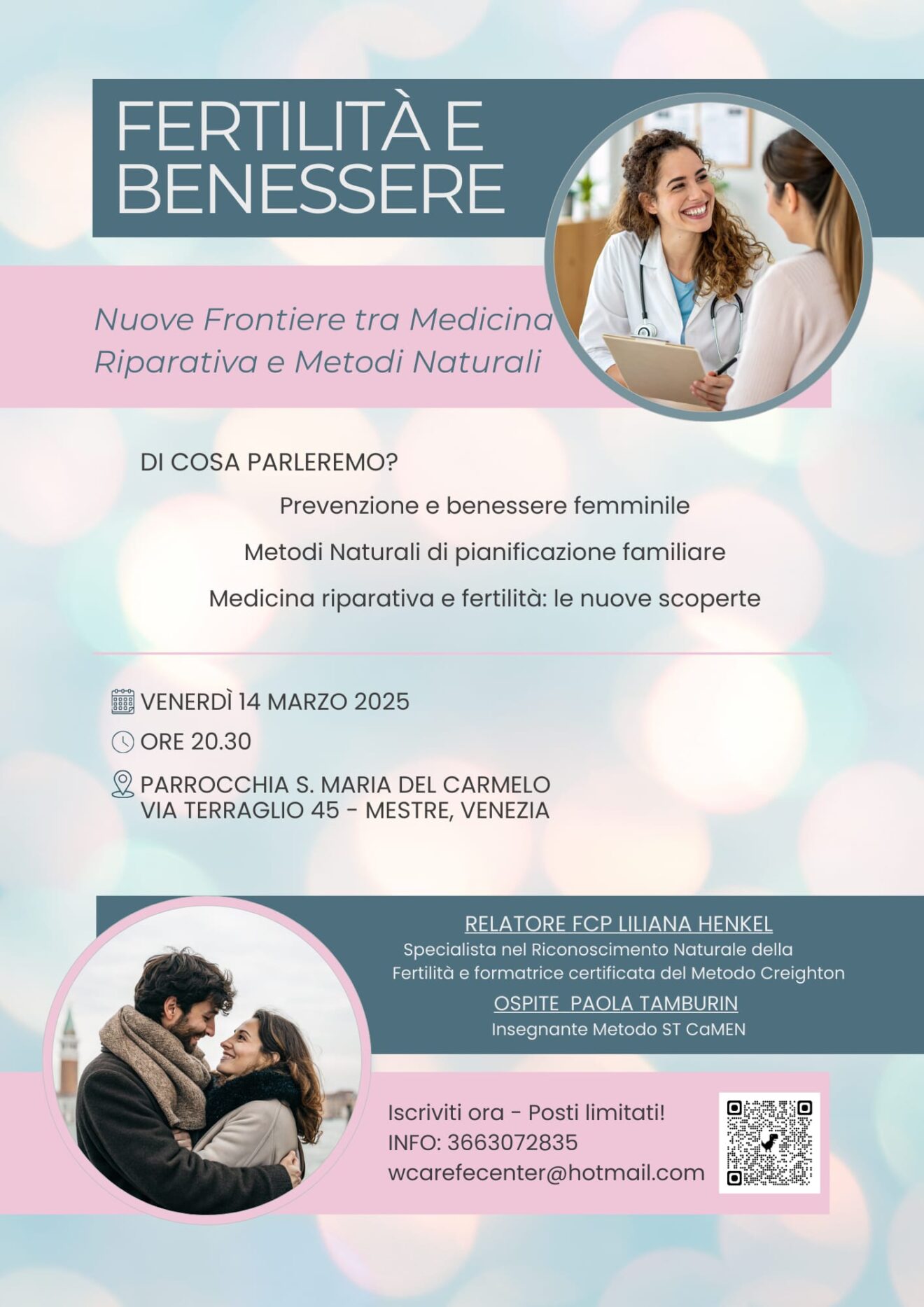 FERTILITÀ E BENESSERE

Nuove Frontiere tra Medicina Riparativa e Metodi Naturali

DI COSA PARLEREMO?

Prevenzione e benessere femminile

Metodi Naturali di pianificazione familiare

Medicina riparativa e fertilità: le nuove scoperte

VENERDÌ 14 MARZO 2025

ORE 20.30

PARROCCHIA S. MARIA DEL CARMELO
VIA TERRAGLIO 45 - MESTRE, VENEZIA

RELATORE FCP LILIANA HENKEL
Specialista nel Riconoscimento Naturale della Fertilità e formatrice certificata del Metodo Creighton
OSPITE PAOLA TAMBURIN
Insegnante Metodo ST CaMEN

Iscriviti ora - Posti limitati!
INFO: 3663072835
wcarefecenter@hotmail.com